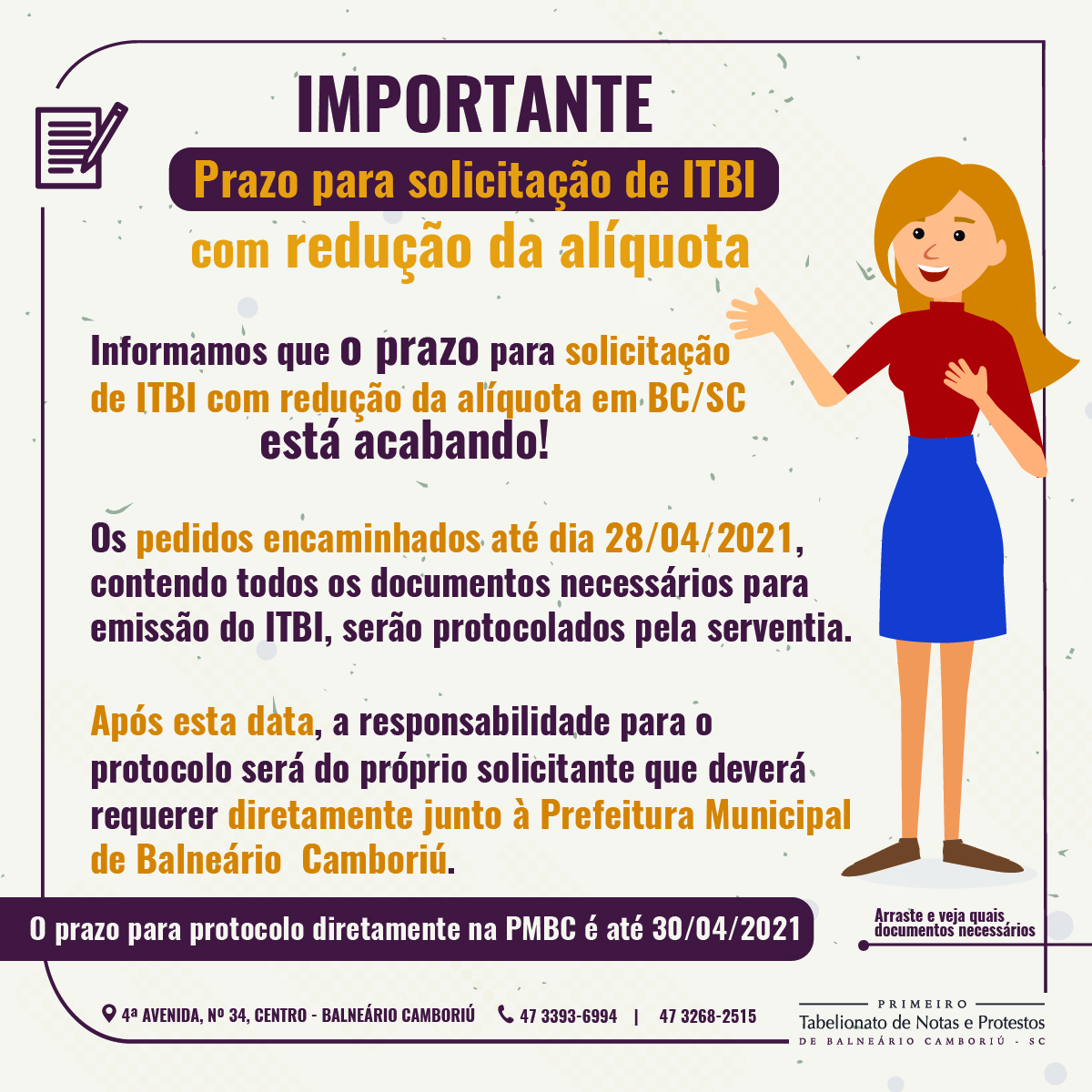 IMPORTANTE

Prazo para solicitação de ITBI
com redução da alíquota

Informamos que o prazo para solicitação de ITBI com redução da alíquota em BC/SC está acabando!

Os pedidos encaminhados até dia 28/04/2021, contendo todos os documentos necessários para emissão do ITBI, serão protocolados pela serventia.

Após esta data, a responsabilidade para o protocolo será do próprio solicitante que deverá requerer diretamente junto à Prefeitura Municipal de Balneário Camboriú.

O prazo para protocolo diretamente na PMBC é até 30/04/2021

Arraste e veja quais documentos necessários

4ª AVENIDA, Nº 34, CENTRO - BALNEÁRIO CAMBORIÚ 47 3393-6994 | 47 3268-2515

PRIMEIRO
Tabelionato de Notas e Protestos
DE BALNEÁRIO CAMBORIÚ - SC